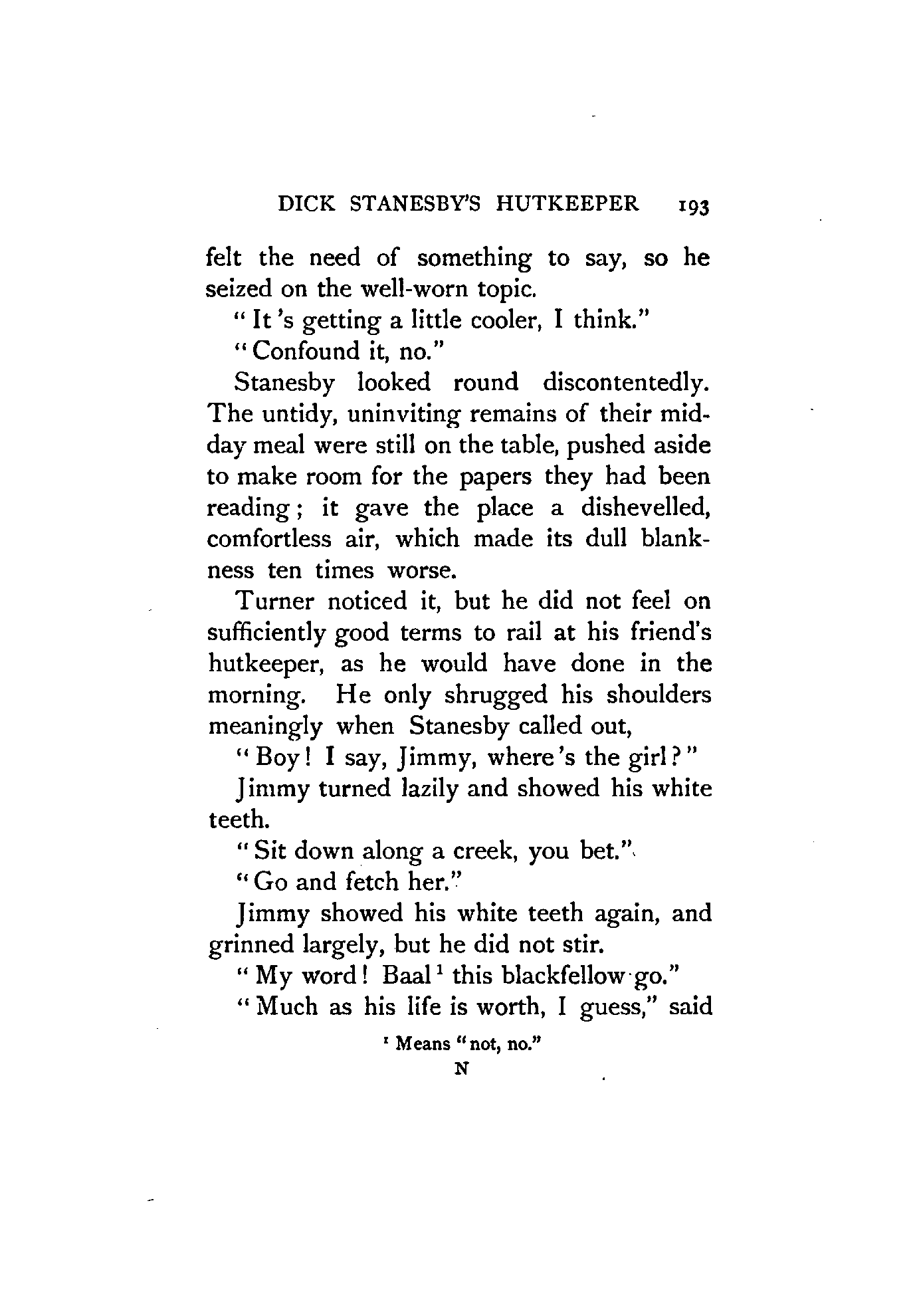 DICK STANESBY'S HUTKEEPER 193

felt the need of something to say, so he seized on the well-worn topic.

"It's getting a little cooler, I think."

"Confound it, no."

Stanesby looked round discontentedly. The untidy, uninviting remains of their midday meal were still on the table, pushed aside to make room for the papers they had been reading; it gave the place a dishevelled, comfortless air, which made its dull blankness ten times worse.

Turner noticed it, but he did not feel on sufficiently good terms to rail at his friend's hutkeeper, as he would have done in the morning. He only shrugged his shoulders meaningly when Stanesby called out,

"Boy! I say, Jimmy, where's the girl?"

Jimmy turned lazily and showed his white teeth.

"Sit down along a creek, you bet."

"Go and fetch her."

Jimmy showed his white teeth again, and grinned largely, but he did not stir.

"My word! Baal$^1$ this blackfellow go."

"Much as his life is worth, I guess," said

$^1$ Means "not, no."

N